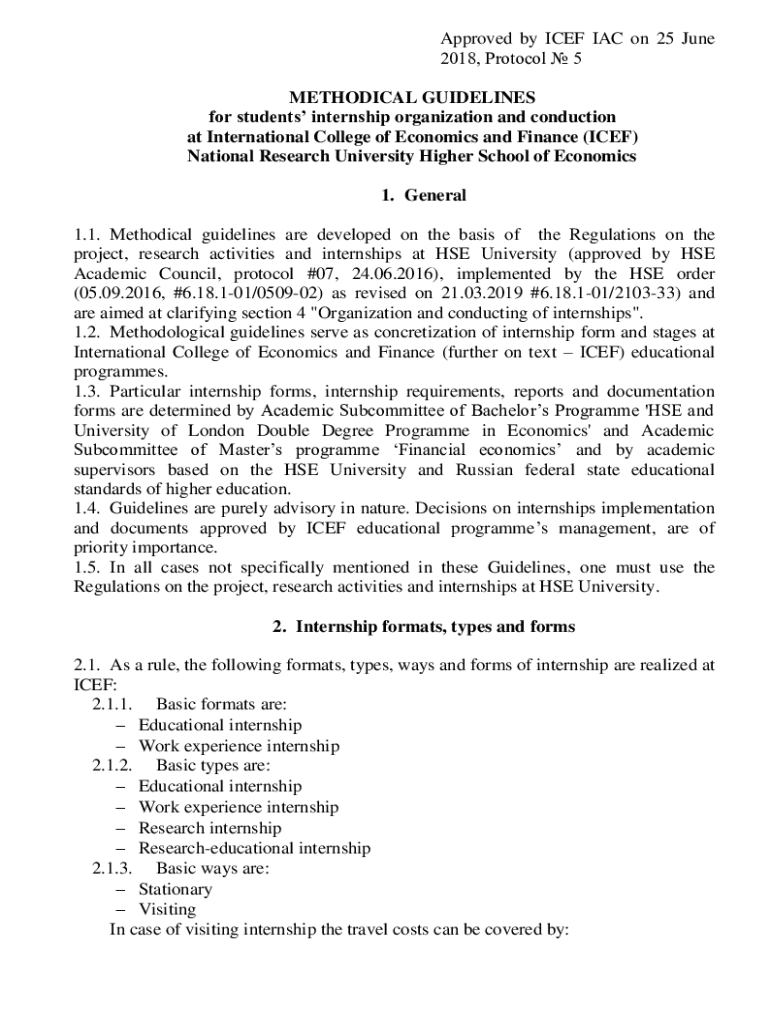 Approved by ICEF IAC on 25 June 2018, Protocol № 5

METHODICAL GUIDELINES
for students' internship organization and conduction
at International College of Economics and Finance (ICEF)
National Research University Higher School of Economics

1. General

1.1. Methodical guidelines are developed on the basis of the Regulations on the project, research activities and internships at HSE University (approved by HSE Academic Council, protocol #07, 24.06.2016), implemented by the HSE order (05.09.2016, #6.18.1-01/0509-02) as revised on 21.03.2019 #6.18.1-01/2103-33) and are aimed at clarifying section 4 "Organization and conducting of internships".
1.2. Methodological guidelines serve as concretization of internship form and stages at International College of Economics and Finance (further on text – ICEF) educational programmes.
1.3. Particular internship forms, internship requirements, reports and documentation forms are determined by Academic Subcommittee of Bachelor's Programme 'HSE and University of London Double Degree Programme in Economics' and Academic Subcommittee of Master's programme 'Financial economics' and by academic supervisors based on the HSE University and Russian federal state educational standards of higher education.
1.4. Guidelines are purely advisory in nature. Decisions on internships implementation and documents approved by ICEF educational programme's management, are of priority importance.
1.5. In all cases not specifically mentioned in these Guidelines, one must use the Regulations on the project, research activities and internships at HSE University.

2. Internship formats, types and forms

2.1. As a rule, the following formats, types, ways and forms of internship are realized at ICEF:
2.1.1. Basic formats are:
– Educational internship
– Work experience internship
2.1.2. Basic types are:
– Educational internship
– Work experience internship
– Research internship
– Research-educational internship
2.1.3. Basic ways are:
– Stationary
– Visiting
In case of visiting internship the travel costs can be covered by: